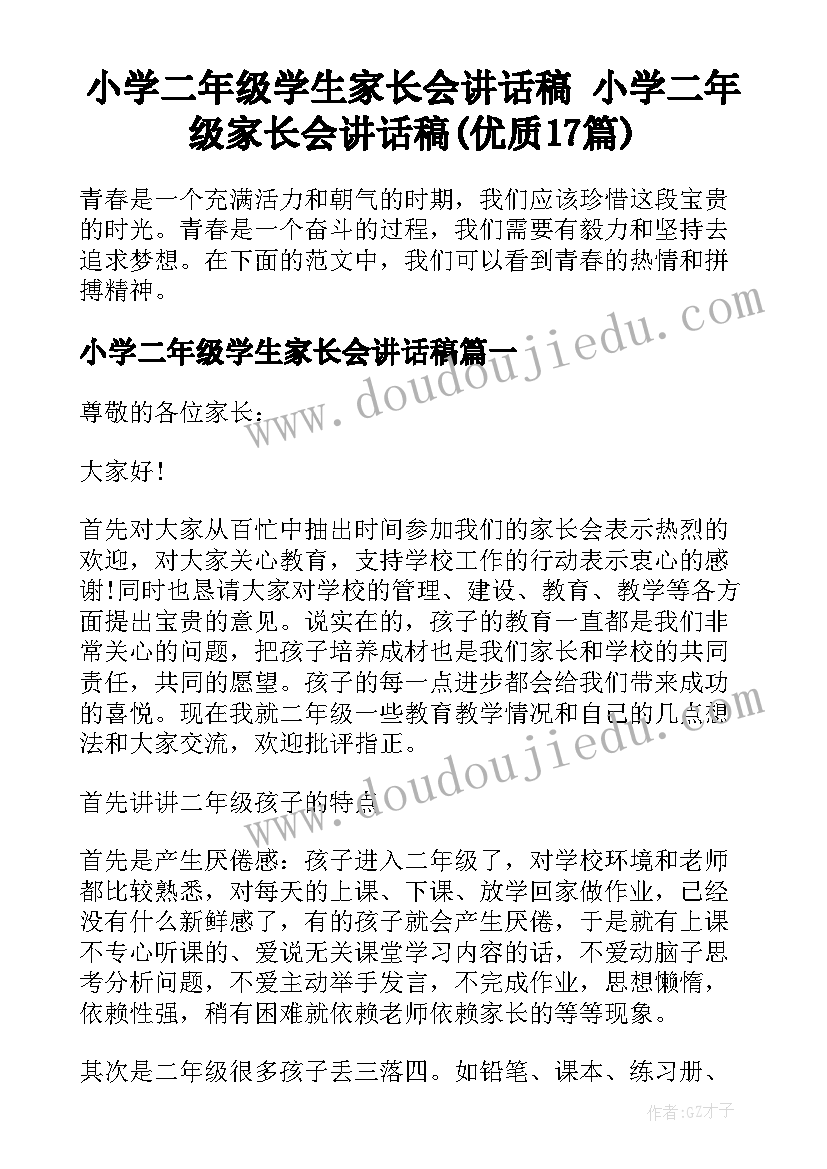 小学二年级学生家长会讲话稿 小学二年级家长会讲话稿(优质17篇)

青春是一个充满活力和朝气的时期，我们应该珍惜这段宝贵的时光。青春是一个奋斗的过程，我们需要有毅力和坚持去追求梦想。在下面的范文中，我们可以看到青春的热情和拼搏精神。

小学二年级学生家长会讲话稿篇一

尊敬的各位家长：

大家好！

首先对大家从百忙中抽出时间参加我们的家长会表示热烈的欢迎，对大家关心教育，支持学校工作的行动表示衷心的感谢!同时也恳请大家对学校的管理、建设、教育、教学等各方面提出宝贵的意见。说实在的，孩子的教育一直都是我们非常关心的问题，把孩子培养成材也是我们家长和学校的共同责任，共同的愿望。孩子的每一点进步都会给我们带来成功的喜悦。现在我就二年级一些教育教学情况和自己的几点想法和大家交流，欢迎批评指正。

首先讲讲二年级孩子的特点

首先是产生厌倦感：孩子进入二年级了，对学校环境和老师都比较熟悉，对每天的上课、下课、放学回家做作业，已经没有什么新鲜感了，有的孩子就会产生厌倦，于是就有上课不专心听课的、爱说无关课堂学习内容的话，不爱动脑子思考分析问题，不爱主动举手发言，不完成作业，思想懒惰，依赖性强，稍有困难就依赖老师依赖家长的等等现象。

其次是二年级很多孩子丢三落四。如铅笔、课本、练习册、

www.doudoujiedu.com

www.doudoujiedu.com

作者:GZ才子